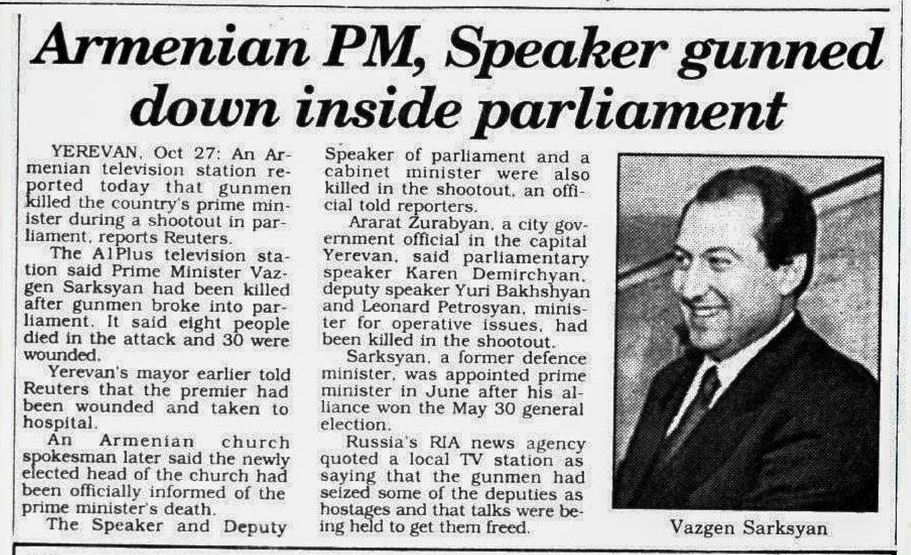 Armenian PM, Speaker gunned down inside parliament

YEREVAN, Oct 27: An Armenian television station reported today that gunmen killed the country's prime minister during a shootout in parliament, reports Reuters.

The A1Plus television station said Prime Minister Vazgen Sarksyan had been killed after gunmen broke into parliament. It said eight people died in the attack and 30 were wounded.

Yerevan's mayor earlier told Reuters that the premier had been wounded and taken to hospital.

An Armenian church spokesman later said the newly elected head of the church had been officially informed of the prime minister's death.

The Speaker and Deputy Speaker of parliament and a cabinet minister were also killed in the shootout, an official told reporters.

Ararat Zurabyan, a city government official in the capital Yerevan, said parliamentary speaker Karen Demirchyan, deputy speaker Yuri Bakhshyan and Leonard Petrosyan, minister for operative issues, had been killed in the shootout.

Sarksyan, a former defence minister, was appointed prime minister in June after his alliance won the May 30 general election.

Russia's RIA news agency quoted a local TV station as saying that the gunmen had seized some of the deputies as hostages and that talks were being held to get them freed.

Vazgen Sarksyan